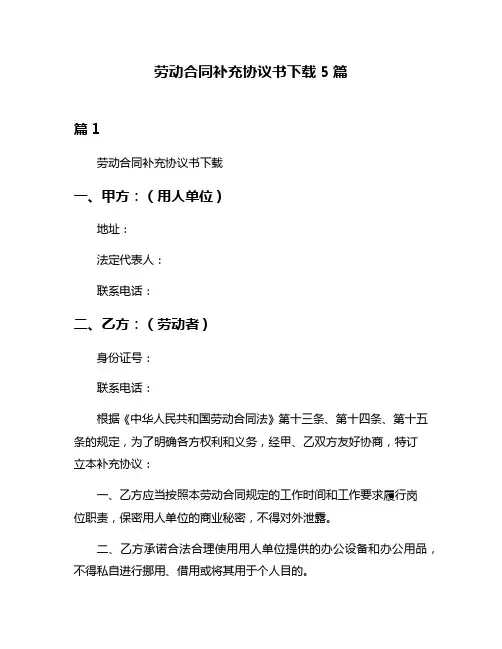 劳动合同补充协议书下载 5 篇

篇 1

劳动合同补充协议书下载

一、甲方：（用人单位）

地址：

法定代表人：

联系电话：

二、乙方：（劳动者）

身份证号：

联系电话：

根据《中华人民共和国劳动合同法》第十三条、第十四条、第十五条的规定，为了明确各方权利和义务，经甲、乙双方友好协商，特订立本补充协议：

一、乙方应当按照本劳动合同规定的工作时间和工作要求履行岗位职责，保密用人单位的商业秘密，不得对外泄露。

二、乙方承诺合法合理使用用人单位提供的办公设备和办公用品，不得私自进行挪用、借用或将其用于个人目的。